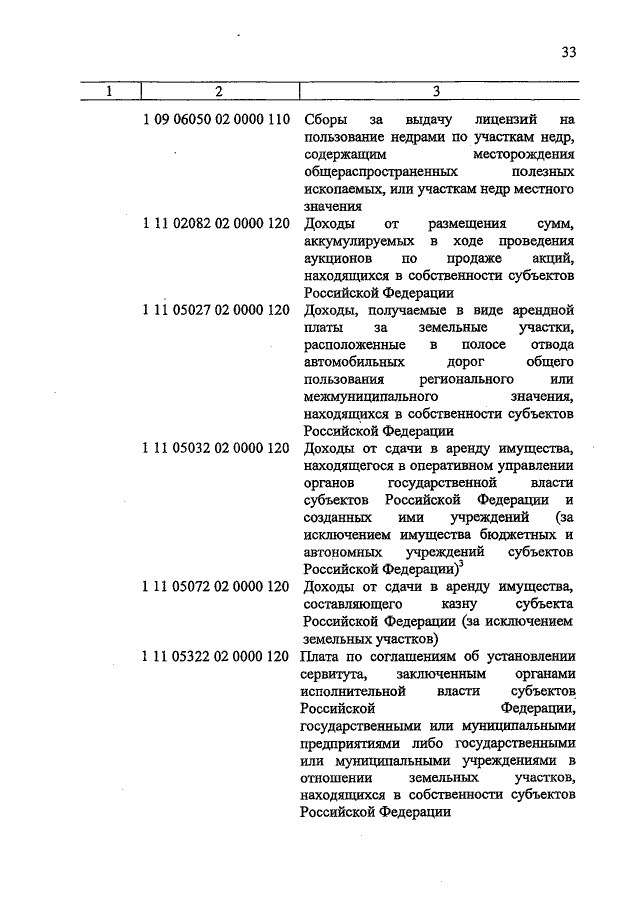 33

| 1 | 2 | 3 |
|---|---|---|
| | 1 09 06050 02 0000 110 | Сборы за выдачу лицензий на пользование недрами по участкам недр, содержащим месторождения общераспространенных полезных ископаемых, или участкам недр местного значения |
| | 1 11 02082 02 0000 120 | Доходы от размещения сумм, аккумулируемых в ходе проведения аукционов по продаже акций, находящихся в собственности субъектов Российской Федерации |
| | 1 11 05027 02 0000 120 | Доходы, получаемые в виде арендной платы за земельные участки, расположенные в полосе отвода автомобильных дорог общего пользования регионального или межмуниципального значения, находящихся в собственности субъектов Российской Федерации |
| | 1 11 05032 02 0000 120 | Доходы от сдачи в аренду имущества, находящегося в оперативном управлении органов государственной власти субъектов Российской Федерации и созданных ими учреждений (за исключением имущества бюджетных и автономных учреждений субъектов Российской Федерации)$^3$ |
| | 1 11 05072 02 0000 120 | Доходы от сдачи в аренду имущества, составляющего казну субъекта Российской Федерации (за исключением земельных участков) |
| | 1 11 05322 02 0000 120 | Плата по соглашениям об установлении сервитута, заключенным органами исполнительной власти субъектов Российской Федерации, государственными или муниципальными предприятиями либо государственными или муниципальными учреждениями в отношении земельных участков, находящихся в собственности субъектов Российской Федерации |